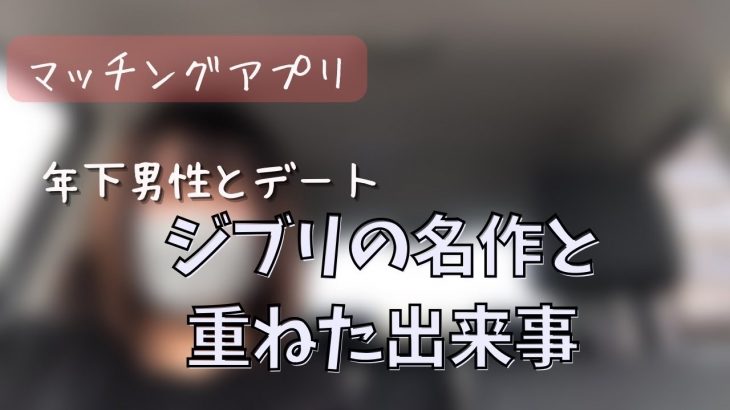 マッチングアプリ

年下男性とデート

ジブリの名作と重ねた出来事